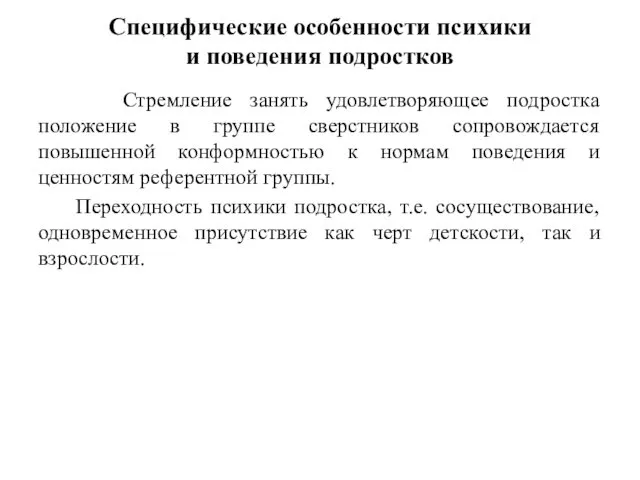 Специфические особенности психики и поведения подростков

Стремление занять удовлетворяющее подростка положение в группе сверстников сопровождается повышенной конформностью к нормам поведения и ценностям референтной группы.

Переходность психики подростка, т.е. сосуществование, одновременное присутствие как черт детскости, так и взрослости.